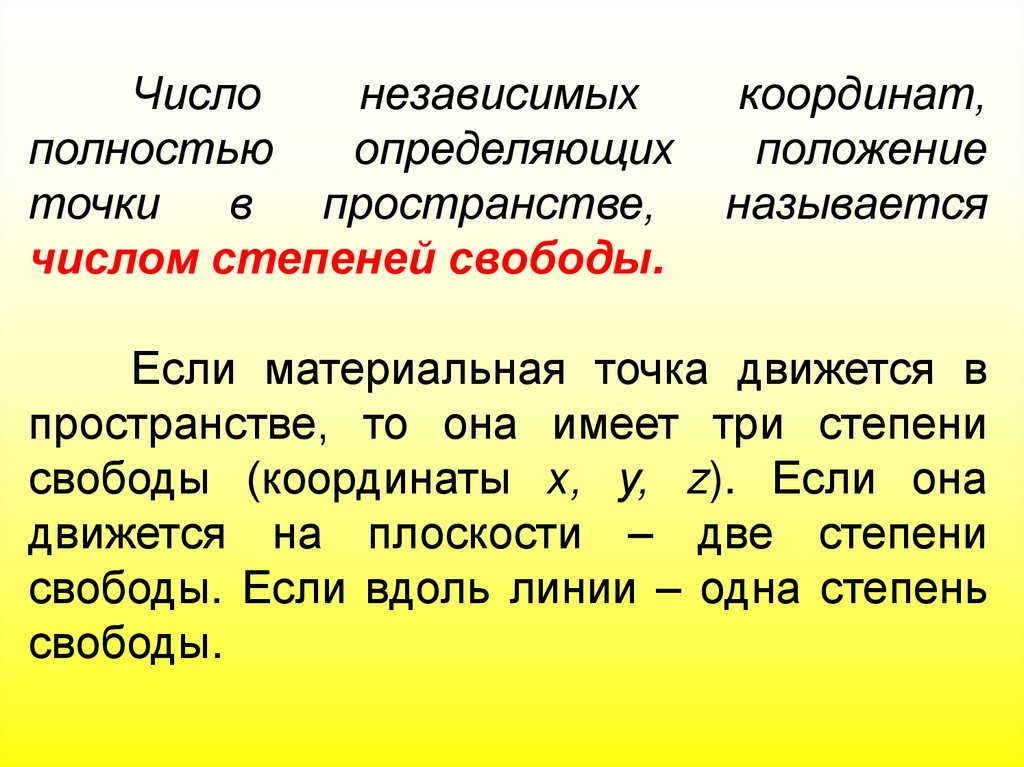 Число независимых координат, полностью определяющих положение точки в пространстве, называется числом степеней свободы.

Если материальная точка движется в пространстве, то она имеет три степени свободы (координаты x, y, z). Если она движется на плоскости – две степени свободы. Если вдоль линии – одна степень свободы.